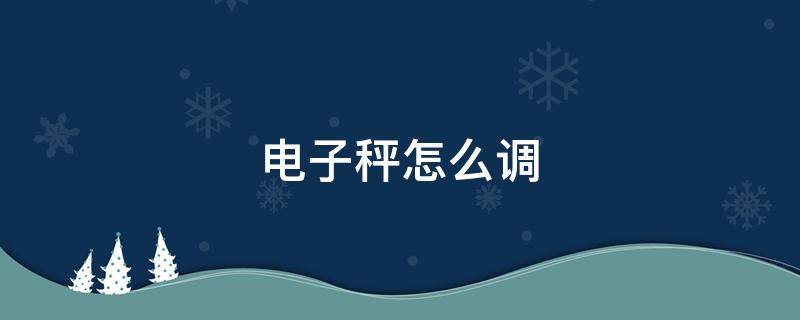 电子秤怎么调